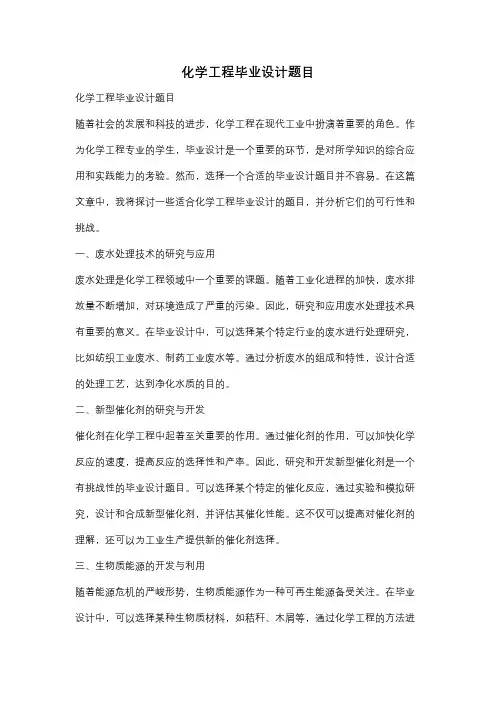 化学工程毕业设计题目

化学工程毕业设计题目

随着社会的发展和科技的进步，化学工程在现代工业中扮演着重要的角色。作为化学工程专业的学生，毕业设计是一个重要的环节，是对所学知识的综合应用和实践能力的考验。然而，选择一个合适的毕业设计题目并不容易。在这篇文章中，我将探讨一些适合化学工程毕业设计的题目，并分析它们的可行性和挑战。

一、废水处理技术的研究与应用

废水处理是化学工程领域中一个重要的课题。随着工业化进程的加快，废水排放量不断增加，对环境造成了严重的污染。因此，研究和应用废水处理技术具有重要的意义。在毕业设计中，可以选择某个特定行业的废水进行处理研究，比如纺织工业废水、制药工业废水等。通过分析废水的组成和特性，设计合适的处理工艺，达到净化水质的目的。

二、新型催化剂的研究与开发

催化剂在化学工程中起着至关重要的作用。通过催化剂的作用，可以加快化学反应的速度，提高反应的选择性和产率。因此，研究和开发新型催化剂是一个有挑战性的毕业设计题目。可以选择某个特定的催化反应，通过实验和模拟研究，设计和合成新型催化剂，并评估其催化性能。这不仅可以提高对催化剂的理解，还可以为工业生产提供新的催化剂选择。

三、生物质能源的开发与利用

随着能源危机的严峻形势，生物质能源作为一种可再生能源备受关注。在毕业设计中，可以选择某种生物质材料，如秸秆、木屑等，通过化学工程的方法进